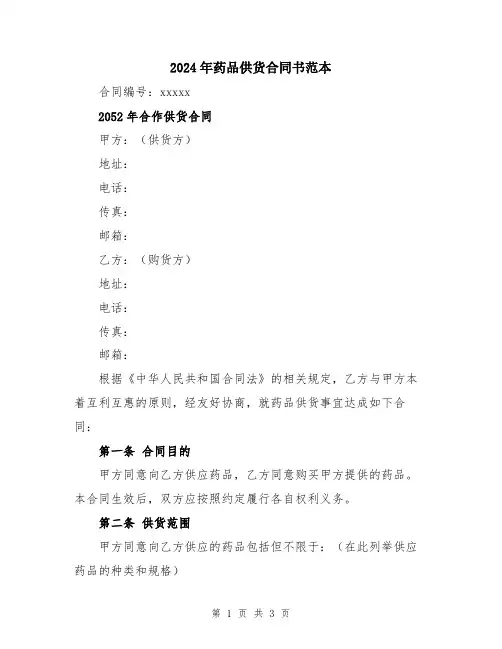 2024年药品供货合同书范本

合同编号：xxxxx

2052年合作供货合同

甲方：（供货方）

地址：

电话：

传真：

邮箱：

乙方：（购货方）

地址：

电话：

传真：

邮箱：

根据《中华人民共和国合同法》的相关规定，乙方与甲方本着互利互惠的原则，经友好协商，就药品供货事宜达成如下合同：

第一条 合同目的

甲方同意向乙方供应药品，乙方同意购买甲方提供的药品。本合同生效后，双方应按照约定履行各自权利义务。

第二条 供货范围

甲方同意向乙方供应的药品包括但不限于：（在此列举供应药品的种类和规格）

第 1 页 共 3 页